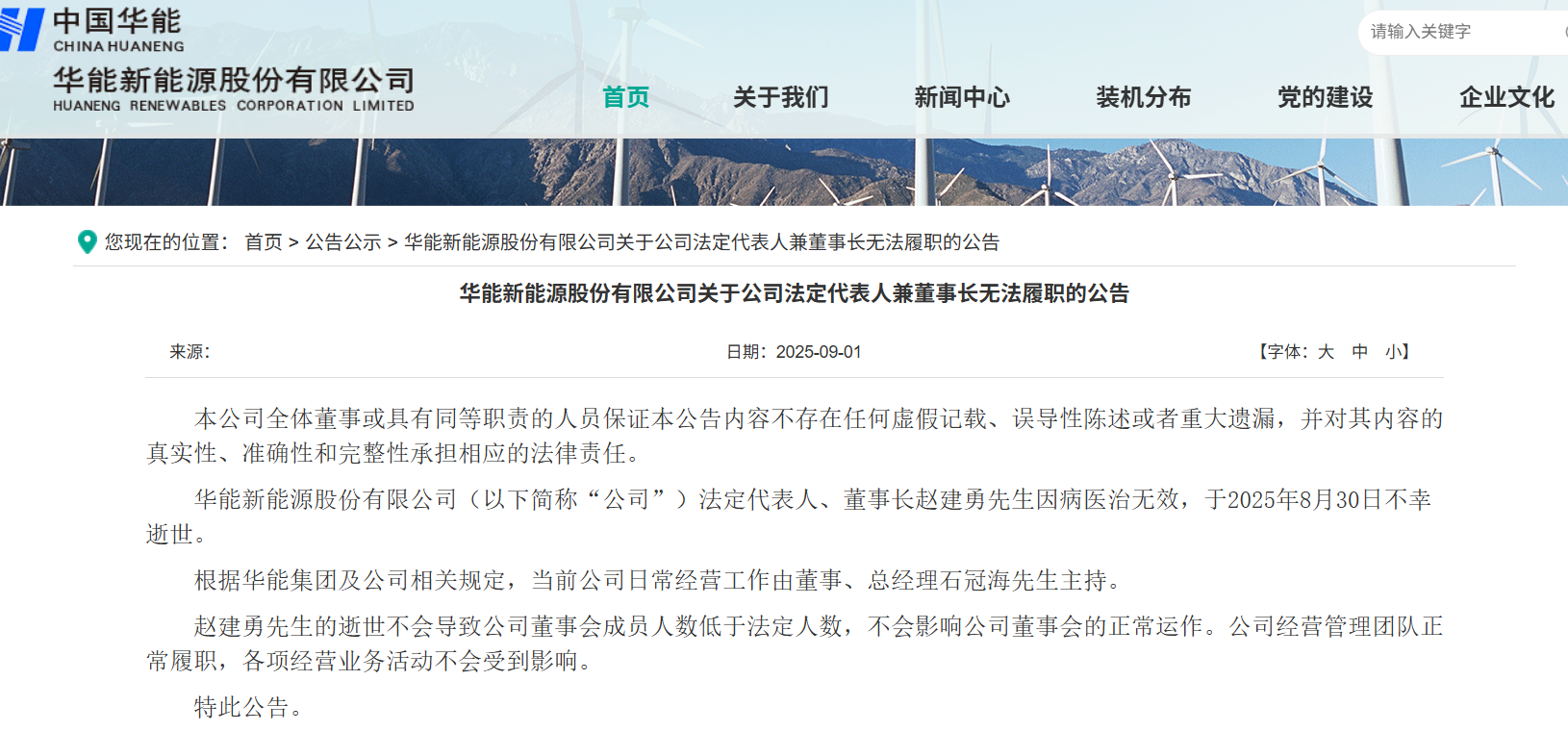 中国华能
CHINA HUANENG
华能新能源股份有限公司
HUANENG RENEWABLES CORPORATION LIMITED

请输入关键字

首页 关于我们 新闻中心 装机分布 党的建设 企业文化

您现在的位置： 首页 > 公告公示 > 华能新能源股份有限公司关于公司法定代表人兼董事长无法履职的公告

华能新能源股份有限公司关于公司法定代表人兼董事长无法履职的公告

来源：

日期：2025-09-01

【字体：大 中 小】

本公司全体董事或具有同等职责的人员保证本公告内容不存在任何虚假记载、误导性陈述或者重大遗漏，并对其内容的真实性、准确性和完整性承担相应的法律责任。

华能新能源股份有限公司（以下简称“公司”）法定代表人、董事长赵建勇先生因病医治无效，于2025年8月30日不幸逝世。

根据华能集团及公司相关规定，当前公司日常经营工作由董事、总经理石冠海先生主持。

赵建勇先生的逝世不会导致公司董事会成员人数低于法定人数，不会影响公司董事会的正常运作。公司经营管理团队正常履职，各项经营业务活动不会受到影响。

特此公告。